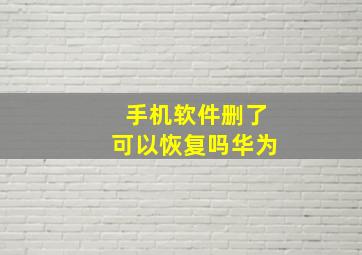 手机软件删了
可以恢复吗华为